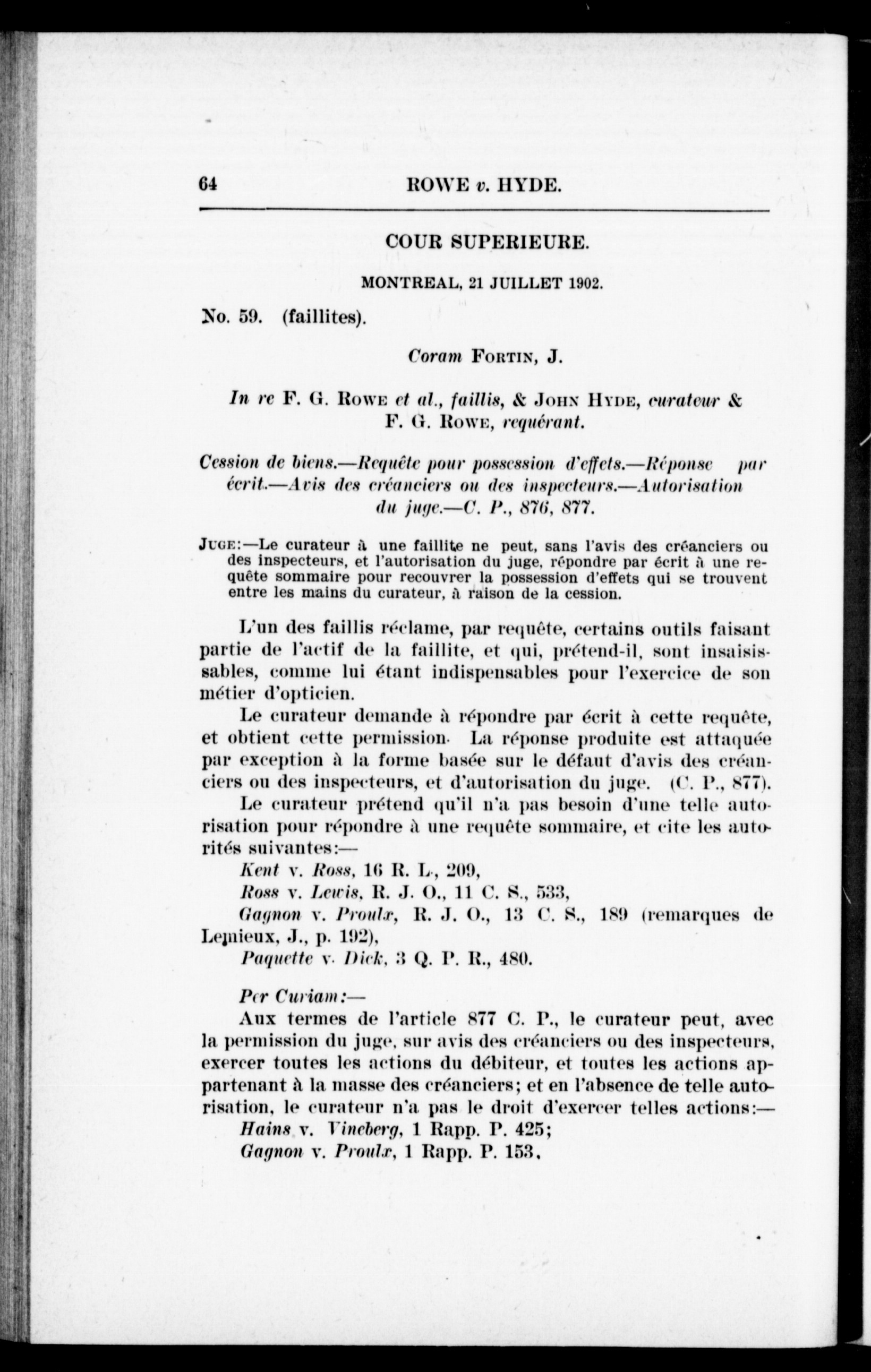 64 ROWE v. HYDE.

COUR SUPERIEURE.

MONTREAL, 21 JUILLET 1902.

No. 59. (faillites).

Coram FORTIN, J.

In re F. G. ROWE et al., faillis, & JOHN HYDE, curateur & F. G. ROWE, requérant.

Cession de biens.—Requête pour possession d'effets.—Réponse par écrit.—Avis des créanciers ou des inspecteurs.—Autorisation du juge.—C. P., 876, 877.

JUGE:—Le curateur à une faillite ne peut, sans l'avis des créanciers ou des inspecteurs, et l'autorisation du juge, répondre par écrit à une requête sommaire pour recouvrer la possession d'effets qui se trouvent entre les mains du curateur, à raison de la cession.

L'un des faillis réclame, par requête, certains outils faisant partie de l'actif de la faillite, et qui, prétend-il, sont insaisissables, comme lui étant indispensables pour l'exercice de son métier d'opticien.

Le curateur demande à répondre par écrit à cette requête, et obtient cette permission. La réponse produite est attaquée par exception à la forme basée sur le défaut d'avis des créanciers ou des inspecteurs, et d'autorisation du juge. (C. P., 877).

Le curateur prétend qu'il n'a pas besoin d'une telle autorisation pour répondre à une requête sommaire, et cite les autorités suivantes:—

Kent v. Ross, 16 R. L., 209,

Ross v. Lewis, R. J. O., 11 C. S., 533,

Gagnon v. Proulx, R. J. O., 13 C. S., 189 (remarques de Lemieux, J., p. 192),

Paquette v. Dick, 3 Q. P. R., 480.

Per Curiam:—

Aux termes de l'article 877 C. P., le curateur peut, avec la permission du juge, sur avis des créanciers ou des inspecteurs, exercer toutes les actions du débiteur, et toutes les actions appartenant à la masse des créanciers; et en l'absence de telle autorisation, le curateur n'a pas le droit d'exercer telles actions:—

Hains v. Vineberg, 1 Rapp. P. 425;

Gagnon v. Proulx, 1 Rapp. P. 153.